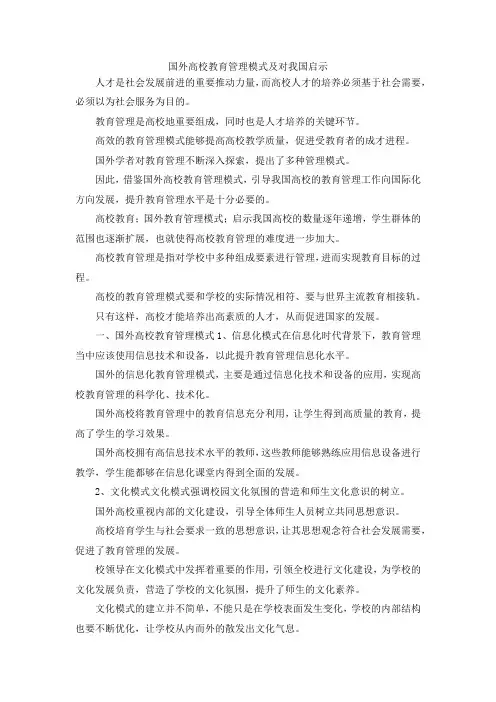 国外高校教育管理模式及对我国启示

人才是社会发展前进的重要推动力量，而高校人才的培养必须基于社会需要，必须以为社会服务为目的。

教育管理是高校地重要组成，同时也是人才培养的关键环节。

高效的教育管理模式能够提高高校教学质量，促进受教育者的成才进程。

国外学者对教育管理不断深入探索，提出了多种管理模式。

因此，借鉴国外高校教育管理模式，引导我国高校的教育管理工作向国际化方向发展，提升教育管理水平是十分必要的。

高校教育；国外教育管理模式；启示我国高校的数量逐年递增，学生群体的范围也逐渐扩展，也就使得高校教育管理的难度进一步加大。

高校教育管理是指对学校中多种组成要素进行管理，进而实现教育目标的过程。

高校的教育管理模式要和学校的实际情况相符、要与世界主流教育相接轨。

只有这样，高校才能培养出高素质的人才，从而促进国家的发展。

一、国外高校教育管理模式 1、信息化模式在信息化时代背景下，教育管理当中应该使用信息技术和设备，以此提升教育管理信息化水平。

国外的信息化教育管理模式，主要是通过信息化技术和设备的应用，实现高校教育管理的科学化、技术化。

国外高校将教育管理中的教育信息充分利用，让学生得到高质量的教育，提高了学生的学习效果。

国外高校拥有高信息技术水平的教师，这些教师能够熟练应用信息设备进行教学，学生能都够在信息化课堂内得到全面的发展。

2、文化模式文化模式强调校园文化氛围的营造和师生文化意识的树立。

国外高校重视内部的文化建设，引导全体师生人员树立共同思想意识。

高校培育学生与社会要求一致的思想意识，让其思想观念符合社会发展需要，促进了教育管理的发展。

校领导在文化模式中发挥着重要的作用，引领全校进行文化建设，为学校的文化发展负责，营造了学校的文化氛围，提升了师生的文化素养。

文化模式的建立并不简单，不能只是在学校表面发生变化，学校的内部结构也要不断优化，让学校从内而外的散发出文化气息。